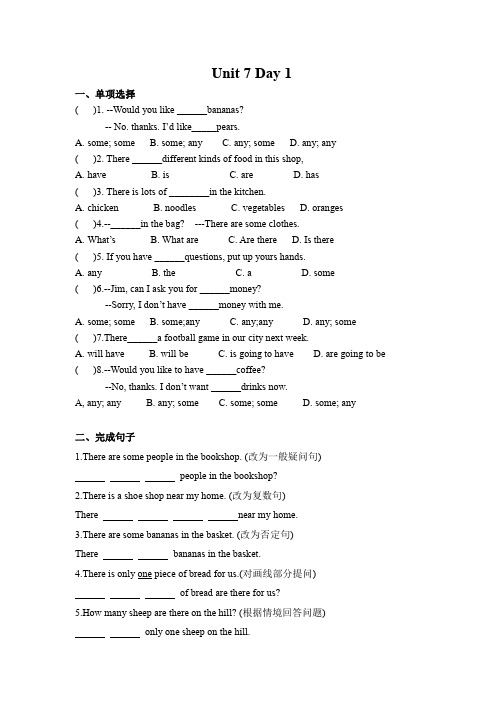 Unit 7 Day 1

一、单项选择

(　　)1. --Would you like ______bananas?

-- No. thanks. I'd like_____pears.

A. some; some　B. some; any　C. any; some　D. any; any

(　　)2. There ______different kinds of food in this shop,

A. have　B. is　C. are　D. has

(　　)3. There is lots of ________in the kitchen.

A. chicken　B. noodles　C. vegetables　D. oranges

(　　)4.--______in the bag?　---There are some clothes.

A. What's　B. What are　C. Are there　D. Is there

(　　)5. If you have ______questions, put up yours hands.

A. any　B. the　C. a　D. some

(　　)6.--Jim, can I ask you for ______money?

--Sorry, I don't have ______money with me.

A. some; some　B. some;any　C. any;any　D. any; some

(　　)7.There______a football game in our city next week.

A. will have　B. will be　C. is going to have　D. are going to be

(　　)8.--Would you like to have ______coffee?

--No, thanks. I don't want ______drinks now.

A, any; any　B. any; some　C. some; some　D. some; any

二、完成句子

1.There are some people in the bookshop. (改为一般疑问句)

______ ______ ______ people in the bookshop?

2.There is a shoe shop near my home. (改为复数句)

There ______ ______ ______ ______near my home.

3.There are some bananas in the basket. (改为否定句)

There ______ ______ bananas in the basket.

4.There is only one piece of bread for us.(对画线部分提问)

______ ______ ______ of bread are there for us?

5.How many sheep are there on the hill? (根据情境回答问题)

______ ______ only one sheep on the hill.